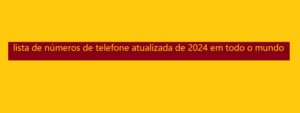 lista de números de telefone atualizada de 2024 em todo o mundo